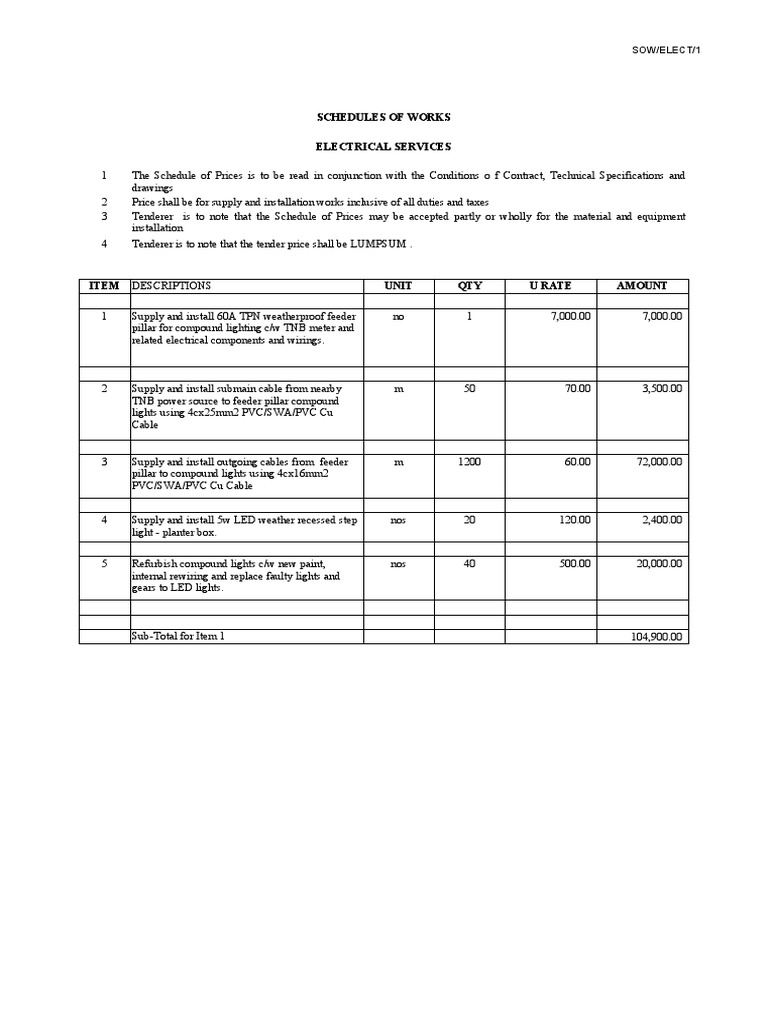 SOW/ELECT/1

SCHEDULES OF WORKS

ELECTRICAL SERVICES

1 The Schedule of Prices is to be read in conjunction with the Conditions o f Contract, Technical Specifications and drawings
2 Price shall be for supply and installation works inclusive of all duties and taxes
3 Tenderer is to note that the Schedule of Prices may be accepted partly or wholly for the material and equipment installation
4 Tenderer is to note that the tender price shall be LUMPSUM .

| ITEM | DESCRIPTIONS | UNIT | QTY | U RATE | AMOUNT |
|---|---|---|---|---|---|
| | | | | | |
| 1 | Supply and install 60A TPN weatherproof feeder pillar for compound lighting c/w TNB meter and related electrical components and wirings. | no | 1 | 7,000.00 | 7,000.00 |
| | | | | | |
| 2 | Supply and install submain cable from nearby TNB power source to feeder pillar compound lights using 4cx25mm2 PVC/SWA/PVC Cu Cable | m | 50 | 70.00 | 3,500.00 |
| | | | | | |
| 3 | Supply and install outgoing cables from feeder pillar to compound lights using 4cx16mm2 PVC/SWA/PVC Cu Cable | m | 1200 | 60.00 | 72,000.00 |
| | | | | | |
| 4 | Supply and install 5w LED weather recessed step light - planter box. | nos | 20 | 120.00 | 2,400.00 |
| | | | | | |
| 5 | Refurbish compound lights c/w new paint, internal rewiring and replace faulty lights and gears to LED lights. | nos | 40 | 500.00 | 20,000.00 |
| | | | | | |
| | | | | | |
| | Sub-Total for Item 1 | | | | 104,900.00 |